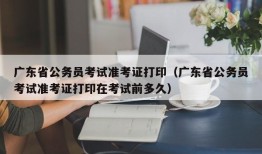 广东省公务员考试准考证打印（广东省公务员考试准考证打印在考试前多久）